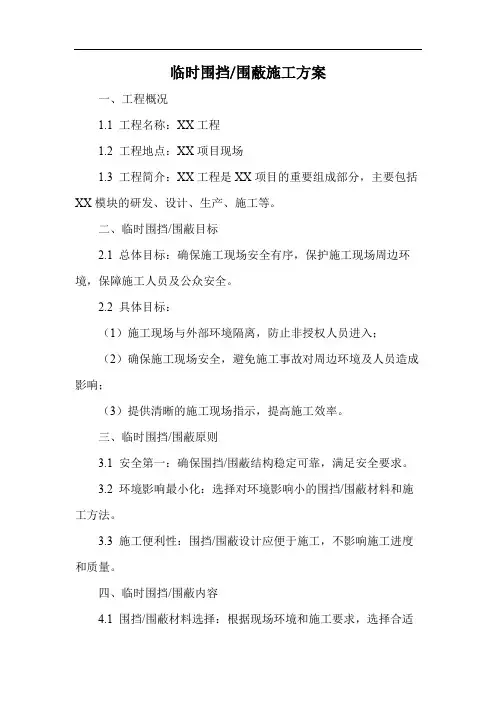 临时围挡/围蔽施工方案

一、工程概况

1.1 工程名称：XX 工程

1.2 工程地点：XX 项目现场

1.3 工程简介：XX 工程是 XX 项目的重要组成部分，主要包括 XX 模块的研发、设计、生产、施工等。

二、临时围挡/围蔽目标

2.1 总体目标：确保施工现场安全有序，保护施工现场周边环境，保障施工人员及公众安全。

2.2 具体目标：

（1）施工现场与外部环境隔离，防止非授权人员进入；

（2）确保施工现场安全，避免施工事故对周边环境及人员造成影响；

（3）提供清晰的施工现场指示，提高施工效率。

三、临时围挡/围蔽原则

3.1 安全第一：确保围挡/围蔽结构稳定可靠，满足安全要求。

3.2 环境影响最小化：选择对环境影响小的围挡/围蔽材料和施工方法。

3.3 施工便利性：围挡/围蔽设计应便于施工，不影响施工进度和质量。

四、临时围挡/围蔽内容

4.1 围挡/围蔽材料选择：根据现场环境和施工要求，选择合适